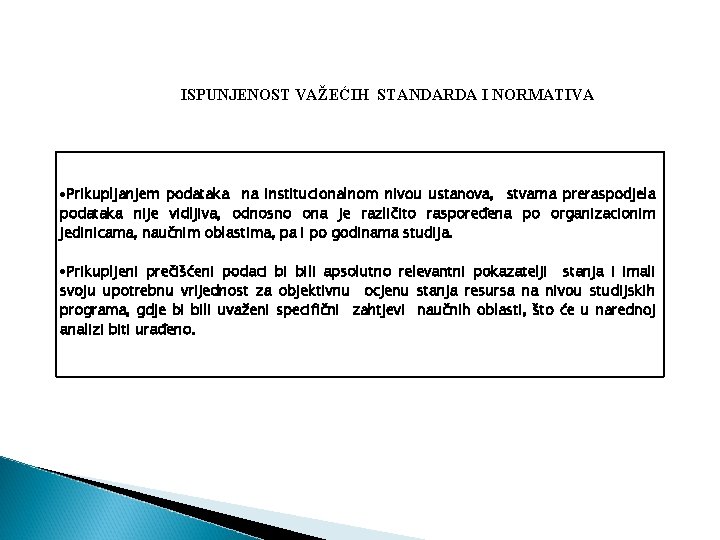 ISPUNJENOST VAŽEĆIH STANDARDA I NORMATIVA

•Prikupljanjem podataka na institucionalnom nivou ustanova, stvarna preraspodjela podataka nije vidljiva, odnosno ona je različito raspoređena po organizacionim jedinicama, naučnim oblastima, pa i po godinama studija.

•Prikupljeni prečišćeni podaci bi bili apsolutno relevantni pokazatelji stanja i imali svoju upotrebnu vrijednost za objektivnu ocjenu stanja resursa na nivou studijskih programa, gdje bi bili uvaženi specifični zahtjevi naučnih oblasti, što će u narednoj analizi biti urađeno.